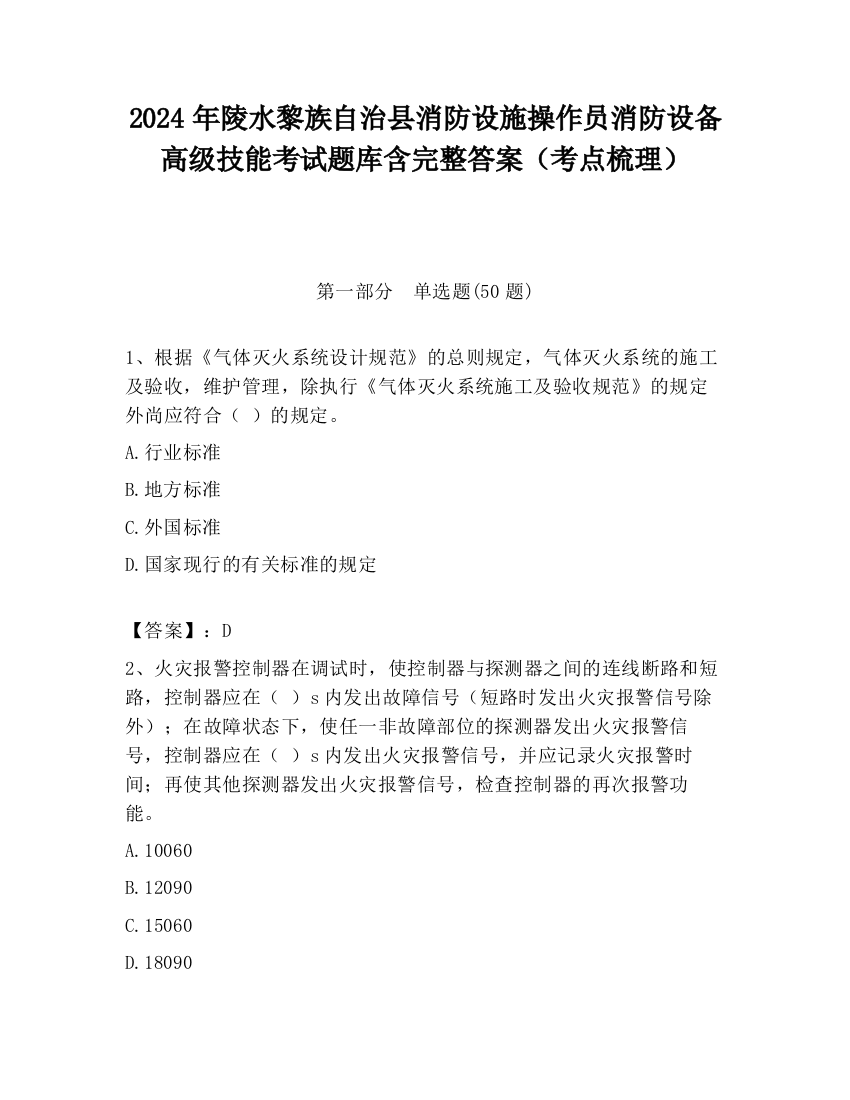 2024 年陵水黎族自治县消防设施操作员消防设备高级技能考试题库含完整答案（考点梳理）

第一部分　单选题(50 题)

1、根据《气体灭火系统设计规范》的总则规定，气体灭火系统的施工及验收，维护管理，除执行《气体灭火系统施工及验收规范》的规定外尚应符合（ ）的规定。

A.行业标准

B.地方标准

C.外国标准

D.国家现行的有关标准的规定

【答案】：D

2、火灾报警控制器在调试时，使控制器与探测器之间的连线断路和短路，控制器应在（ ）s 内发出故障信号（短路时发出火灾报警信号除外）；在故障状态下，使任一非故障部位的探测器发出火灾报警信号，控制器应在（ ）s 内发出火灾报警信号，并应记录火灾报警时间；再使其他探测器发出火灾报警信号，检查控制器的再次报警功能。

A.10060

B.12090

C.15060

D.18090